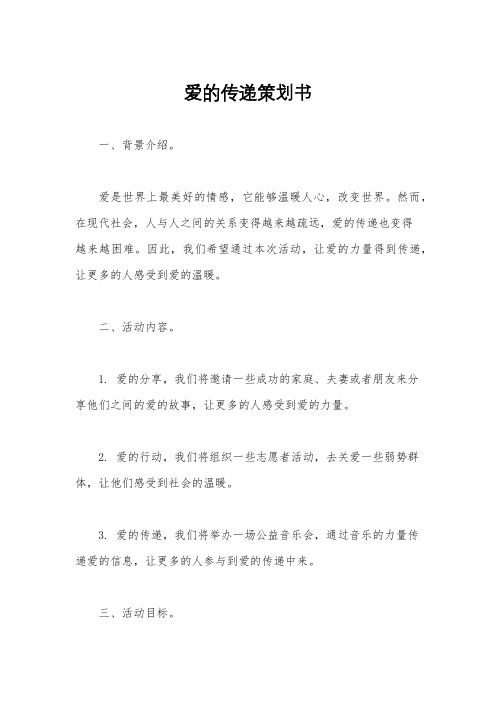 爱的传递策划书

一、背景介绍。

爱是世界上最美好的情感，它能够温暖人心，改变世界。然而，在现代社会，人与人之间的关系变得越来越疏远，爱的传递也变得越来越困难。因此，我们希望通过本次活动，让爱的力量得到传递，让更多的人感受到爱的温暖。

二、活动内容。

1. 爱的分享，我们将邀请一些成功的家庭、夫妻或者朋友来分享他们之间的爱的故事，让更多的人感受到爱的力量。

2. 爱的行动，我们将组织一些志愿者活动，去关爱一些弱势群体，让他们感受到社会的温暖。

3. 爱的传递，我们将举办一场公益音乐会，通过音乐的力量传递爱的信息，让更多的人参与到爱的传递中来。

三、活动目标。